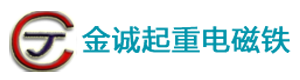 金诚起重电磁铁